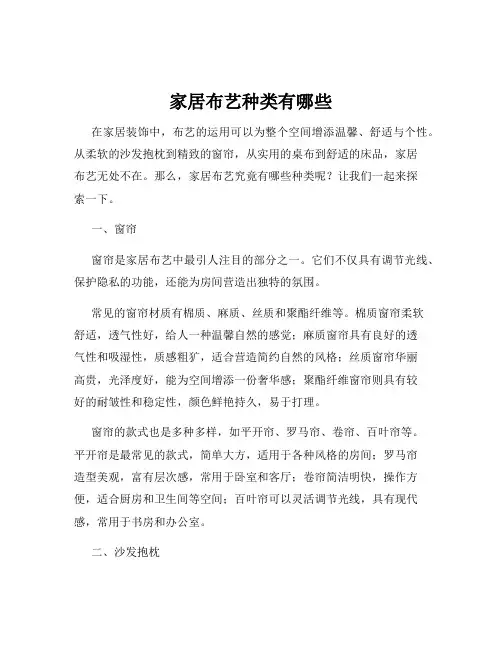 家居布艺种类有哪些

在家居装饰中，布艺的运用可以为整个空间增添温馨、舒适与个性。从柔软的沙发抱枕到精致的窗帘，从实用的桌布到舒适的床品，家居布艺无处不在。那么，家居布艺究竟有哪些种类呢？让我们一起来探索一下。

一、窗帘

窗帘是家居布艺中最引人注目的部分之一。它们不仅具有调节光线、保护隐私的功能，还能为房间营造出独特的氛围。

常见的窗帘材质有棉质、麻质、丝质和聚酯纤维等。棉质窗帘柔软舒适，透气性好，给人一种温馨自然的感觉；麻质窗帘具有良好的透气性和吸湿性，质感粗犷，适合营造简约自然的风格；丝质窗帘华丽高贵，光泽度好，能为空间增添一份奢华感；聚酯纤维窗帘则具有较好的耐皱性和稳定性，颜色鲜艳持久，易于打理。

窗帘的款式也是多种多样，如平开帘、罗马帘、卷帘、百叶帘等。平开帘是最常见的款式，简单大方，适用于各种风格的房间；罗马帘造型美观，富有层次感，常用于卧室和客厅；卷帘简洁明快，操作方便，适合厨房和卫生间等空间；百叶帘可以灵活调节光线，具有现代感，常用于书房和办公室。

二、沙发抱枕